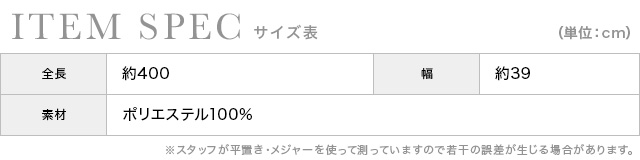 ITEM SPEC サイズ表

(単位:cm)

| 全長 | 約400 | 幅 | 約39 |
|---|---|---|---|
| 素材 | ポリエステル100% | | |

※スタッフが平置き・メジャーを使って測っていますので若干の誤差が生じる場合があります。